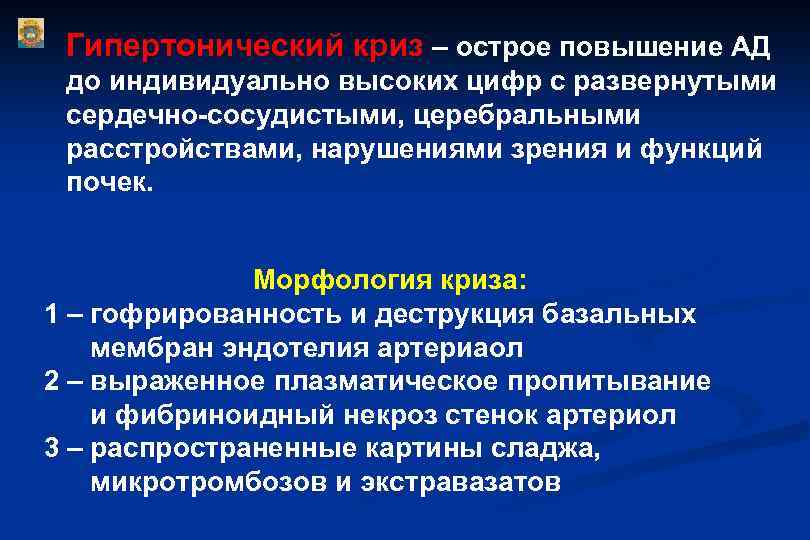 Гипертонический криз – острое повышение АД до индивидуально высоких цифр с развернутыми сердечно-сосудистыми, церебральными расстройствами, нарушениями зрения и функций почек.

Морфология криза:

1 – гофрированность и деструкция базальных мембран эндотелия артериаол

2 – выраженное плазматическое пропитывание и фибриноидный некроз стенок артериол

3 – распространенные картины сладжа, микротромбозов и экстравазатов